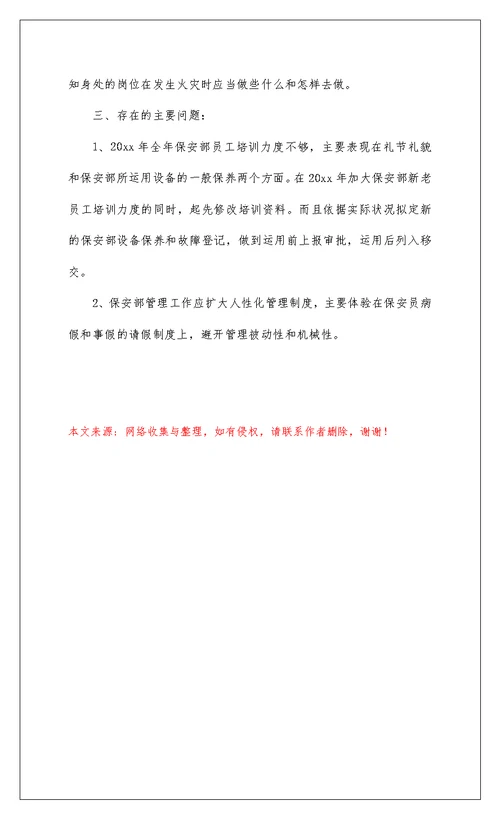 知身处的岗位在发生火灾时应当做些什么和怎样去做。

三、存在的主要问题：

1、20xx 年全年保安部员工培训力度不够，主要表现在礼节礼貌和保安部所运用设备的一般保养两个方面。在 20xx 年加大保安部新老员工培训力度的同时，起先修改培训资料。而且依据实际状况拟定新的保安部设备保养和故障登记，做到运用前上报审批，运用后列入移交。

2、保安部管理工作应扩大人性化管理制度，主要体验在保安员病假和事假的请假制度上，避开管理被动性和机械性。

本文来源：网络收集与整理，如有侵权，请联系作者删除，谢谢！